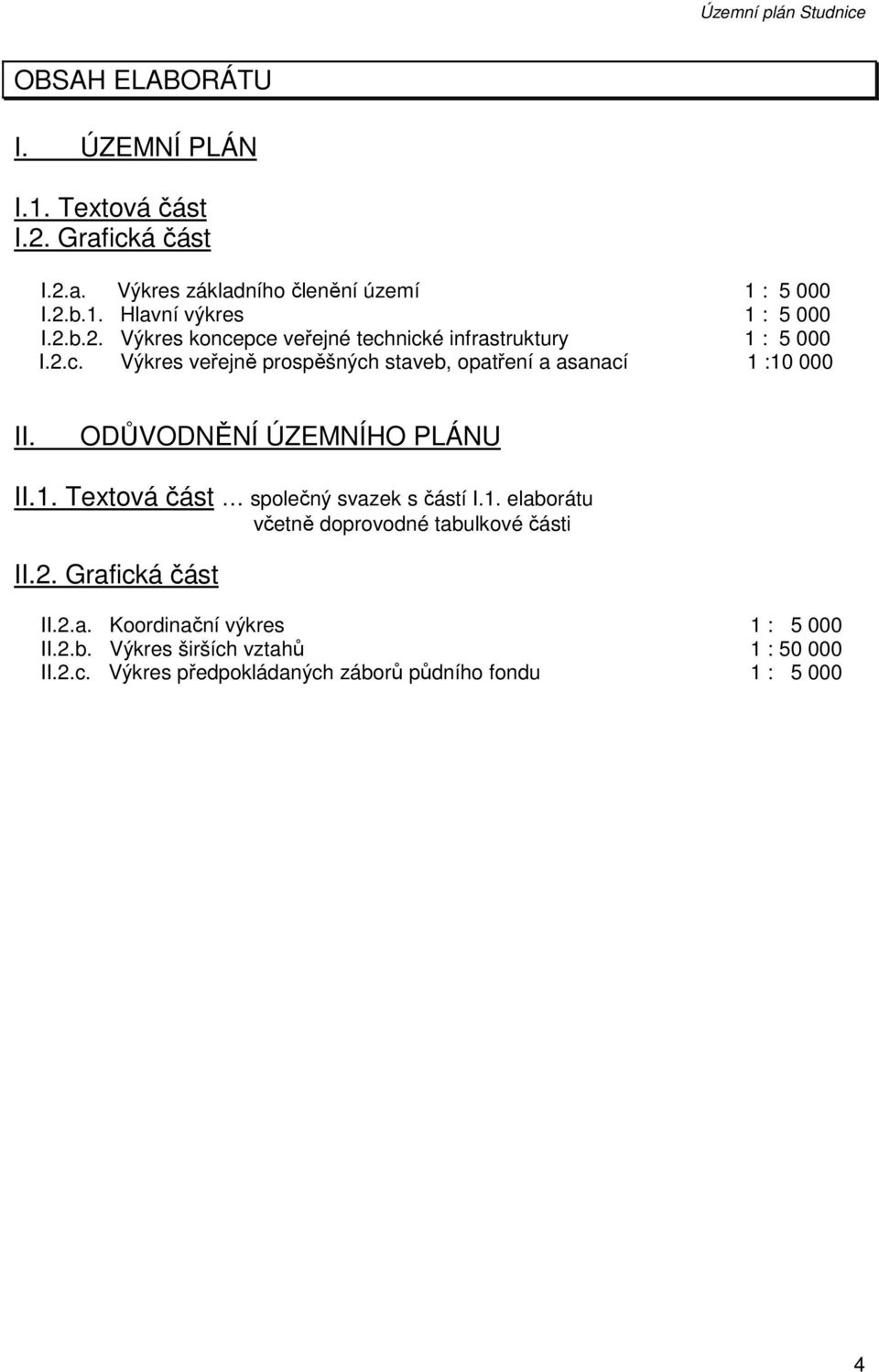 Územní plán Studnice

OBSAH ELABORÁTU

I. ÚZEMNÍ PLÁN

I.1. Textová část
I.2. Grafická část

I.2.a. Výkres základního členění území 1 : 5 000
I.2.b.1. Hlavní výkres 1 : 5 000
I.2.b.2. Výkres koncepce veřejné technické infrastruktury 1 : 5 000
I.2.c. Výkres veřejně prospěšných staveb, opatření a asanací 1 :10 000

II. ODŮVODNĚNÍ ÚZEMNÍHO PLÁNU

II.1. Textová část … společný svazek s částí I.1. elaborátu včetně doprovodné tabulkové části

II.2. Grafická část

II.2.a. Koordinační výkres 1 : 5 000
II.2.b. Výkres širších vztahů 1 : 50 000
II.2.c. Výkres předpokládaných záborů půdního fondu 1 : 5 000

4